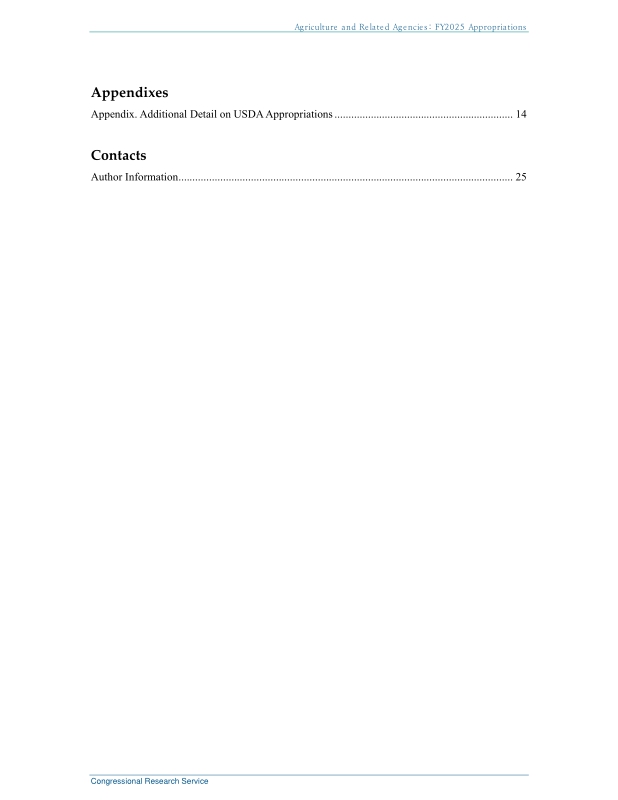 Agriculture and Related Agencies: FY2025 Appropriations

Appendixes

Appendix. Additional Detail on USDA Appropriations ................................................................ 14

Contacts

Author Information........................................................................................................................ 25

Congressional Research Service